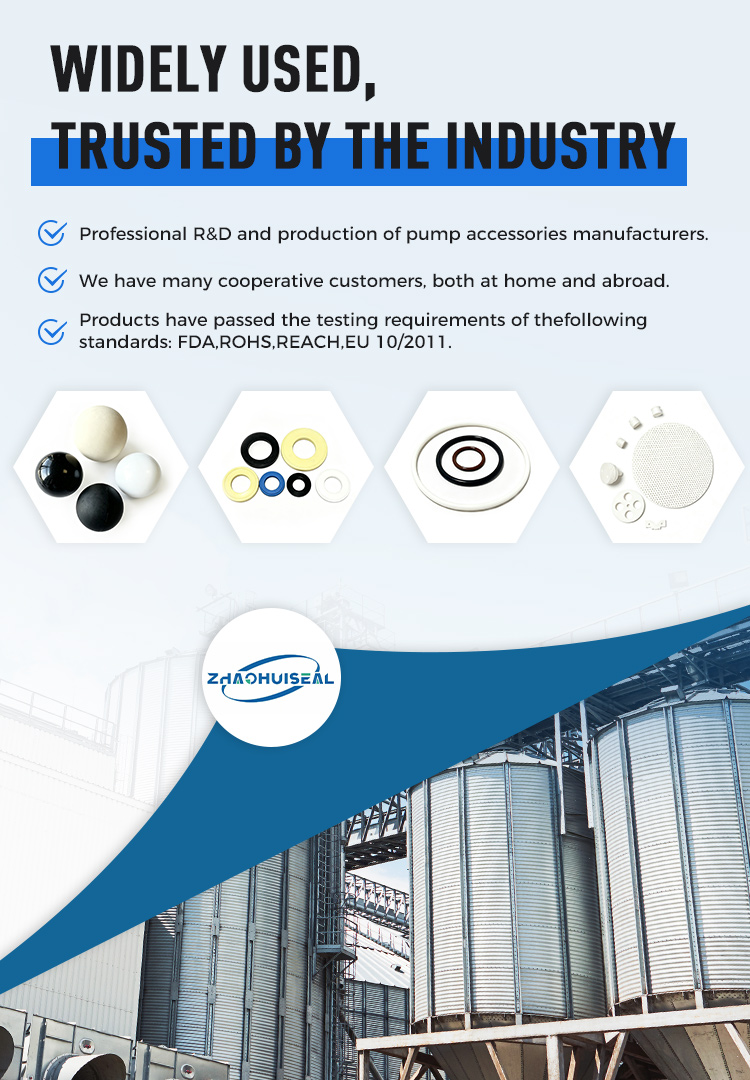 WIDELY USED,
TRUSTED BY THE INDUSTRY

Professional R&D and production of pump accessories manufacturers.

We have many cooperative customers, both at home and abroad.

Products have passed the testing requirements of thefollowing standards: FDA,ROHS,REACH,EU 10/2011.

ZHAOHUISEAL